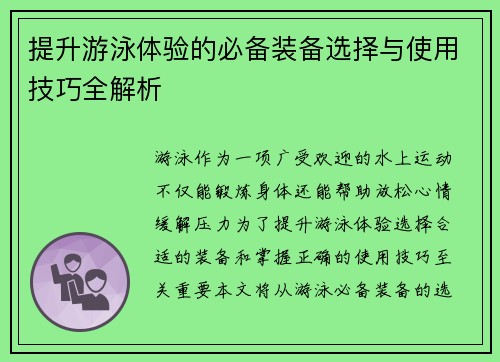 提升游泳体验的必备装备选择与使用技巧全解析

游泳作为一项广受欢迎的水上运动不仅能锻炼身体还能帮助放松心情缓解压力为了提升游泳体验选择合适的装备和掌握正确的使用技巧至关重要本文将从游泳必备装备的选